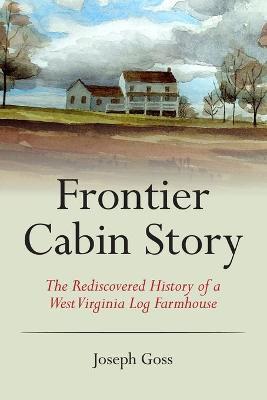 Frontier Cabin Story

The Rediscovered History of a West Virginia Log Farmhouse

Joseph Goss